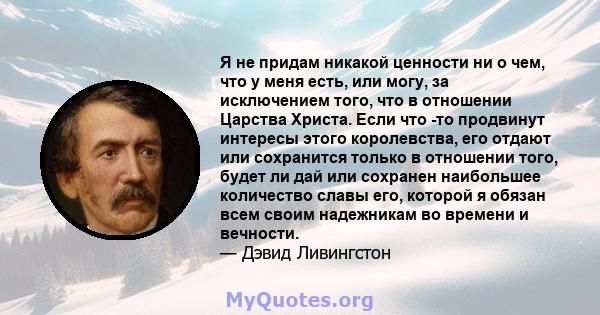 Я не придам никакой ценности ни о чем, что у меня есть, или могу, за исключением того, что в отношении Царства Христа. Если что -то продвинут интересы этого королевства, его отдают или сохранится только в отношении того, будет ли дай или сохранен наибольшее количество славы его, которой я обязан всем своим надежникам во времени и вечности.
— Дэвид Ливингстон

MyQuotes.org